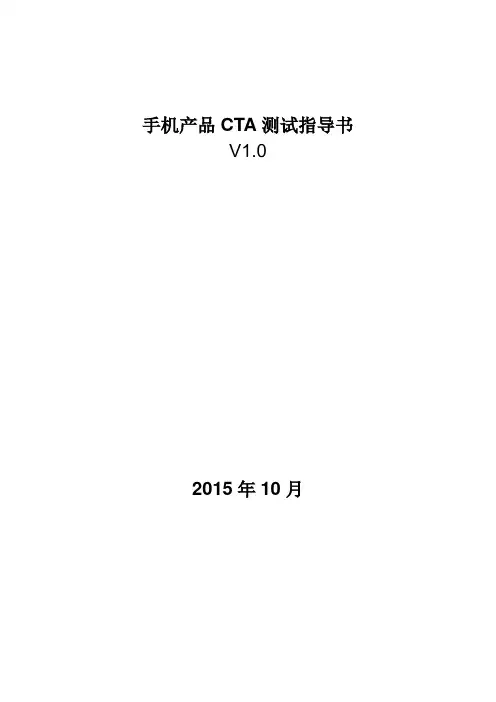 手机产品CTA测试指导书
V1.0

2015年10月